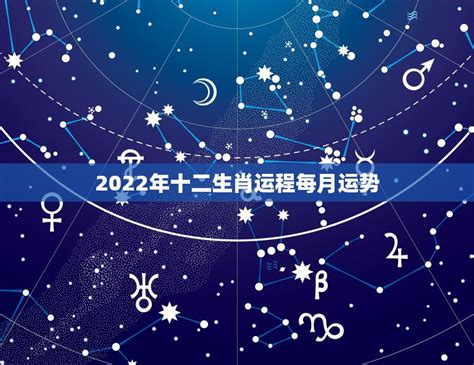 2022年十二生肖运程每月运势